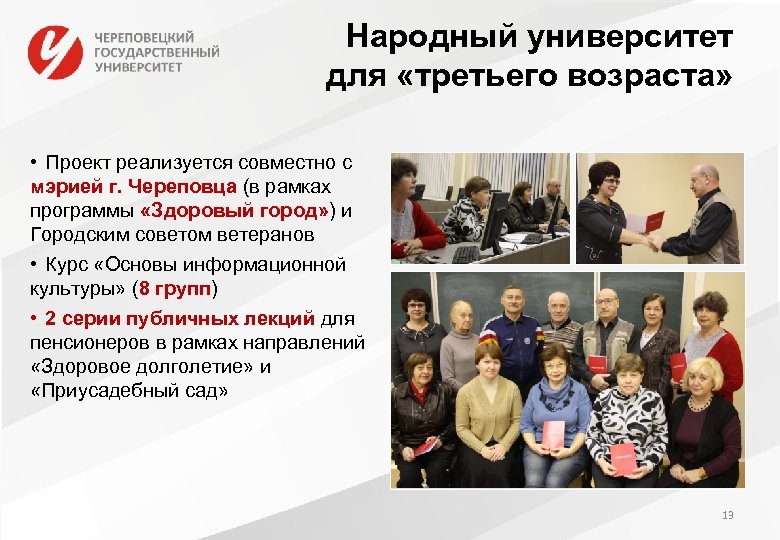 ЧЕРЕПОВЕЦКИЙ ГОСУДАРСТВЕННЫЙ УНИВЕРСИТЕТ

Народный университет для «третьего возраста»

• Проект реализуется совместно с мэрией г. Череповца (в рамках программы «Здоровый город») и Городским советом ветеранов

• Курс «Основы информационной культуры» (8 групп)

• 2 серии публичных лекций для пенсионеров в рамках направлений «Здоровое долголетие» и «Приусадебный сад»

13